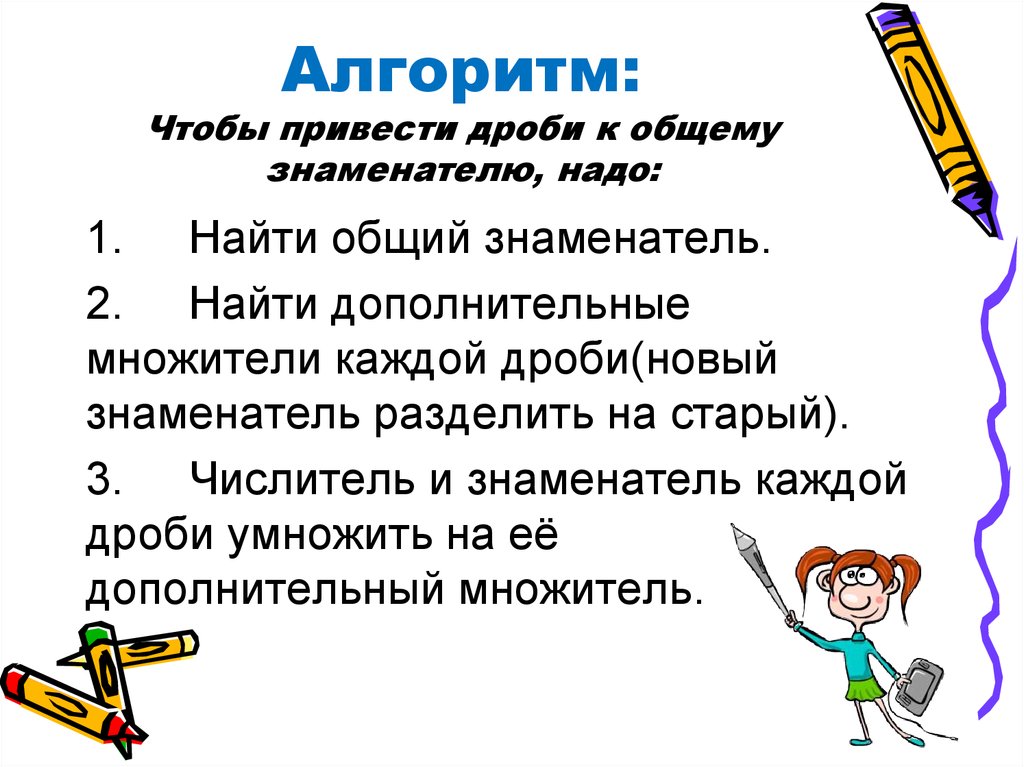 Алгоритм:
Чтобы привести дроби к общему знаменателю, надо:

1. Найти общий знаменатель.

2. Найти дополнительные множители каждой дроби(новый знаменатель разделить на старый).

3. Числитель и знаменатель каждой дроби умножить на её дополнительный множитель.